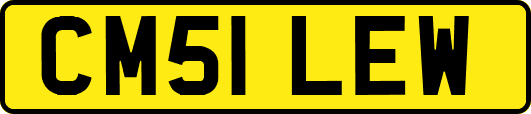 CM51 LEW